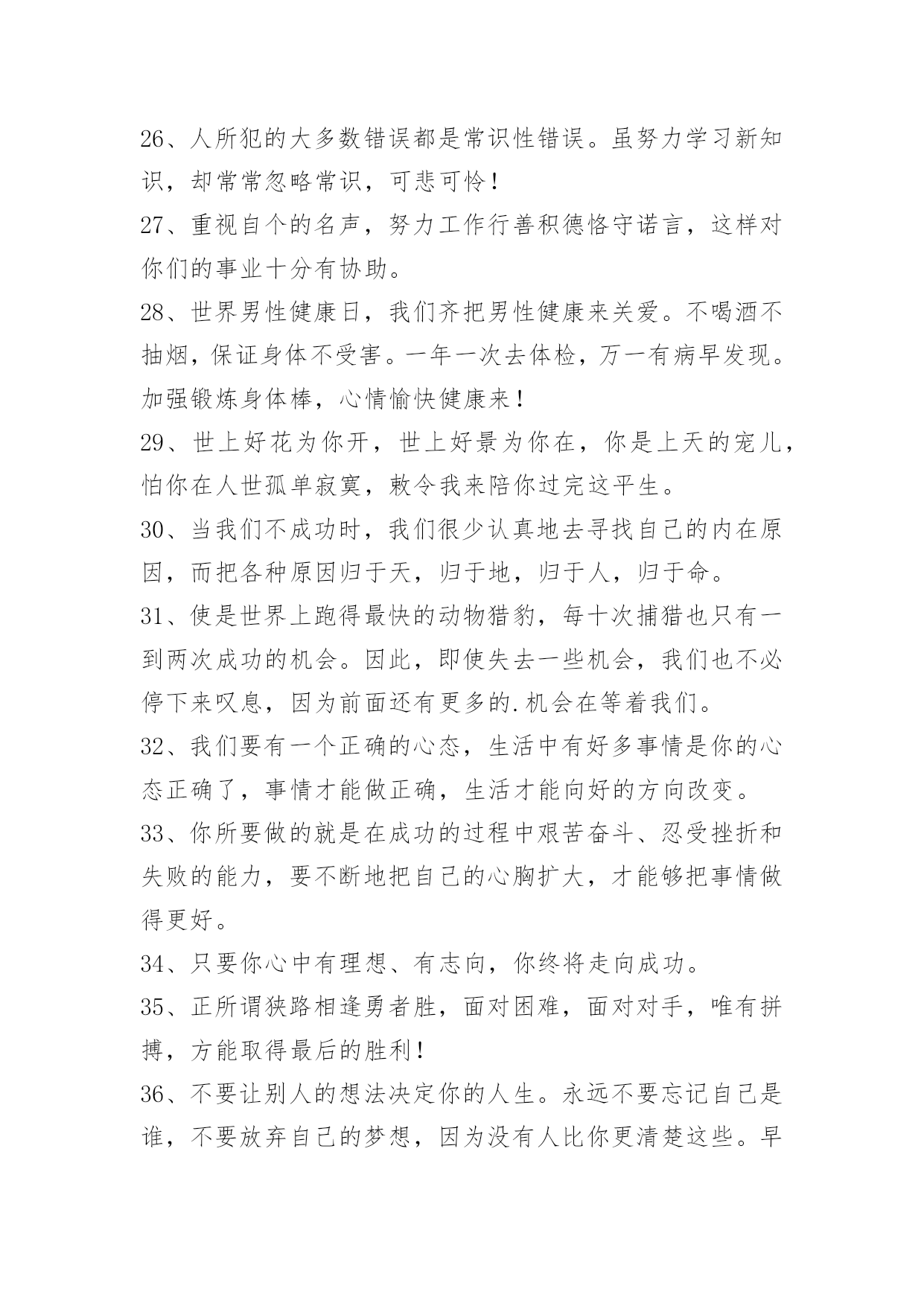 26、人所犯的大多数错误都是常识性错误。虽努力学习新知识，却常常忽略常识，可悲可怜！

27、重视自个的名声，努力工作行善积德恪守诺言，这样对你们的事业十分有协助。

28、世界男性健康日，我们齐把男性健康来关爱。不喝酒不抽烟，保证身体不受害。一年一次去体检，万一有病早发现。加强锻炼身体棒，心情愉快健康来！

29、世上好花为你开，世上好景为你在，你是上天的宠儿，怕你在人世孤单寂寞，敕令我来陪你过完这平生。

30、当我们不成功时，我们很少认真地去寻找自己的内在原因，而把各种原因归于天，归于地，归于人，归于命。

31、使是世界上跑得最快的动物猎豹，每十次捕猎也只有一到两次成功的机会。因此，即使失去一些机会，我们也不必停下来叹息，因为前面还有更多的.机会在等着我们。

32、我们要有一个正确的心态，生活中有好多事情是你的心态正确了，事情才能做正确，生活才能向好的方向改变。

33、你所要做的就是在成功的过程中艰苦奋斗、忍受挫折和失败的能力，要不断地把自己的心胸扩大，才能够把事情做得更好。

34、只要你心中有理想、有志向，你终将走向成功。

35、正所谓狭路相逢勇者胜，面对困难，面对对手，唯有拼搏，方能取得最后的胜利！

36、不要让别人的想法决定你的人生。永远不要忘记自己是谁，不要放弃自己的梦想，因为没有人比你更清楚这些。早